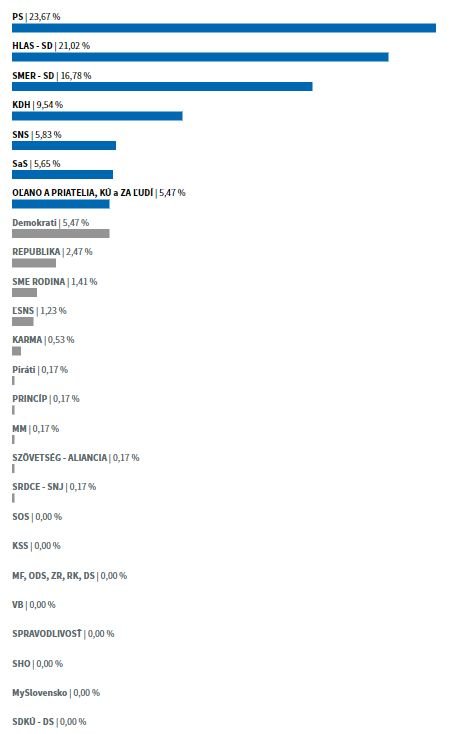 PS | 23,67 %

HLAS - SD | 21,02 %

SMER - SD | 16,78 %

KDH | 9,54 %

SNS | 5,83 %

SaS | 5,65 %

OĽANO A PRIATELIA, KÚ a ZA ĽUDÍ | 5,47 %

Demokrati | 5,47 %

REPUBLIKA | 2,47 %

SME RODINA | 1,41 %

ĽSNS | 1,23 %

KARMA | 0,53 %

Piráti | 0,17 %

PRINCÍP | 0,17 %

MM | 0,17 %

SZÖVETSÉG - ALIANCIA | 0,17 %

SRDCE - SNJ | 0,17 %

SOS | 0,00 %

KSS | 0,00 %

MF, ODS, ZR, RK, DS | 0,00 %

VB | 0,00 %

SPRAVODLIVOSŤ | 0,00 %

SHO | 0,00 %

MySlovensko | 0,00 %

SDKÚ - DS | 0,00 %